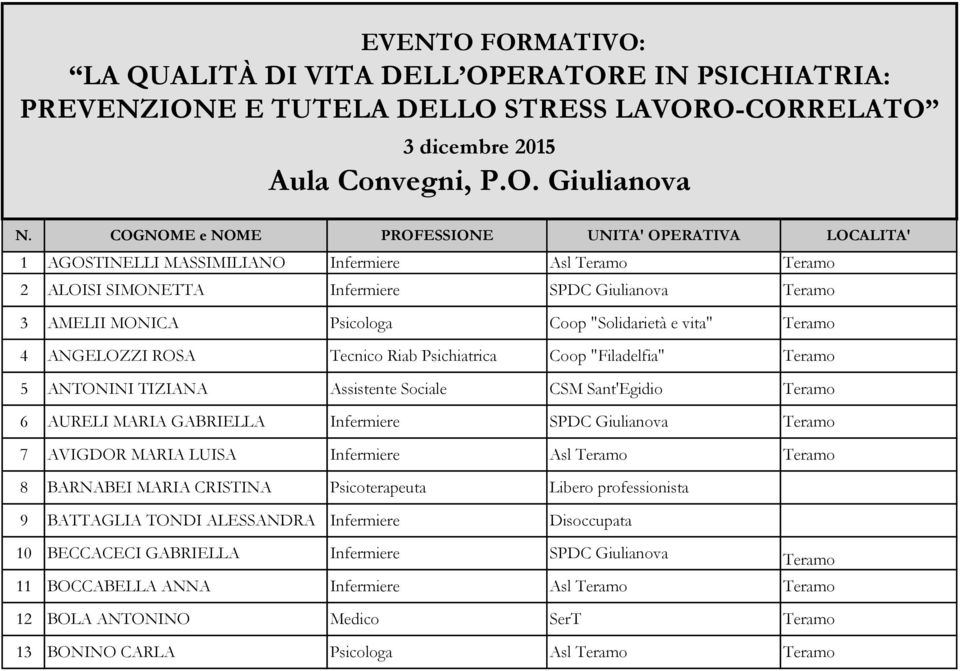 EVENTO FORMATIVO:
“LA QUALITÀ DI VITA DELL’OPERATORE IN PSICHIATRIA: PREVENZIONE E TUTELA DELLO STRESS LAVORO-CORRELATO”
3 dicembre 2015
Aula Convegni, P.O. Giulianova

| N. | COGNOME e NOME | PROFESSIONE | UNITA' OPERATIVA | LOCALITA' |
|---|---|---|---|---|
| 1 | AGOSTINELLI MASSIMILIANO | Infermiere | Asl Teramo | Teramo |
| 2 | ALOISI SIMONETTA | Infermiere | SPDC Giulianova | Teramo |
| 3 | AMELII MONICA | Psicologa | Coop "Solidarietà e vita" | Teramo |
| 4 | ANGELOZZI ROSA | Tecnico Riab Psichiatrica | Coop "Filadelfia" | Teramo |
| 5 | ANTONINI TIZIANA | Assistente Sociale | CSM Sant'Egidio | Teramo |
| 6 | AURELI MARIA GABRIELLA | Infermiere | SPDC Giulianova | Teramo |
| 7 | AVIGDOR MARIA LUISA | Infermiere | Asl Teramo | Teramo |
| 8 | BARNABEI MARIA CRISTINA | Psicoterapeuta | Libero professionista | |
| 9 | BATTAGLIA TONDI ALESSANDRA | Infermiere | Disoccupata | |
| 10 | BECCACECI GABRIELLA | Infermiere | SPDC Giulianova | Teramo |
| 11 | BOCCABELLA ANNA | Infermiere | Asl Teramo | Teramo |
| 12 | BOLA ANTONINO | Medico | SerT | Teramo |
| 13 | BONINO CARLA | Psicologa | Asl Teramo | Teramo |